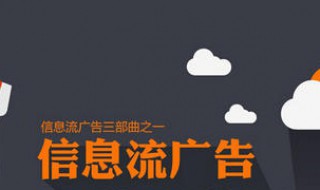 信息流广告三部曲之一

信息流广告